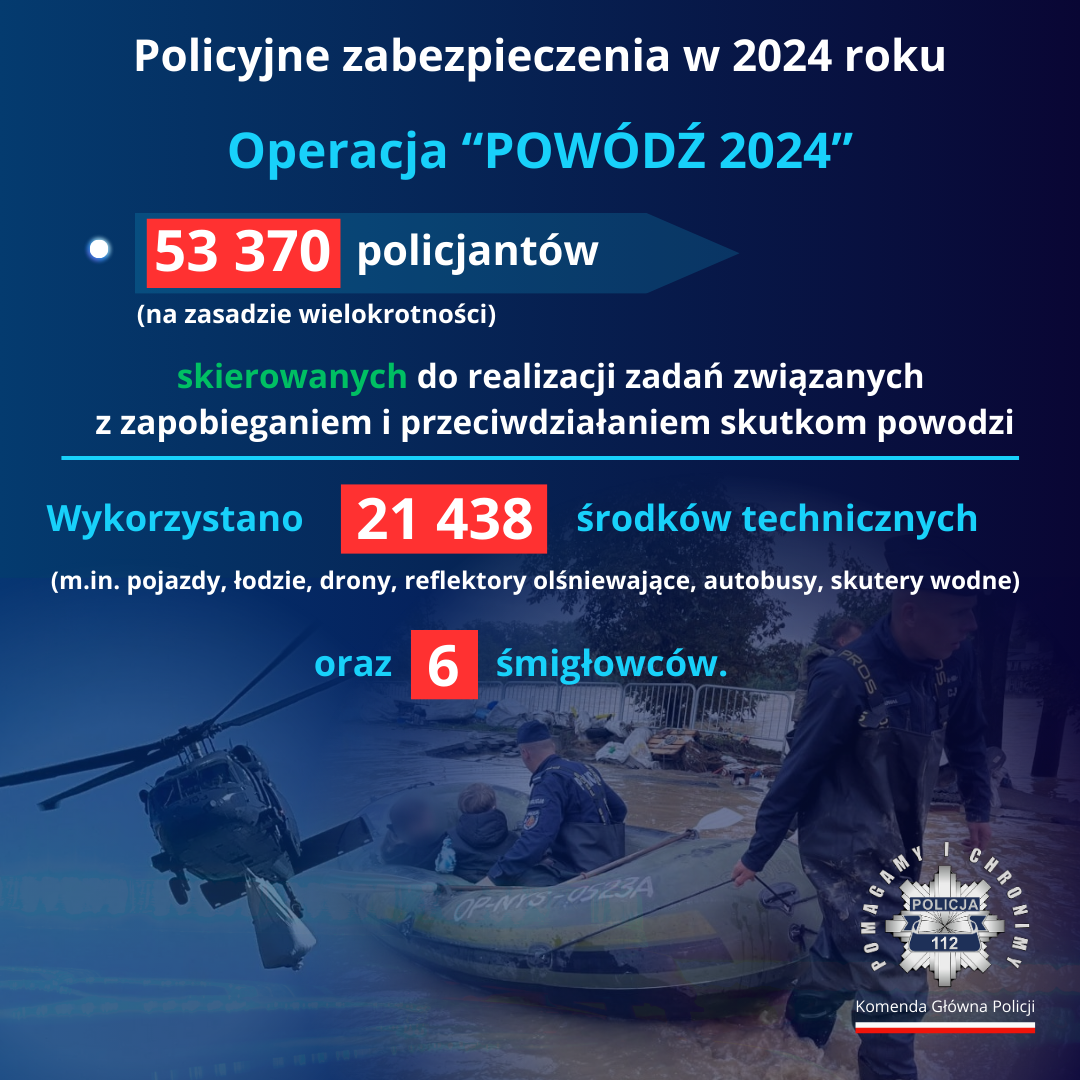 Policyjne zabezpieczenia w 2024 roku

Operacja “POWÓDŹ 2024”

53 370 policjantów
(na zasadzie wielokrotności)

skierowanych do realizacji zadań związanych z zapobieganiem i przeciwdziałaniem skutkom powodzi

Wykorzystano 21 438 środków technicznych
(m.in. pojazdy, łodzie, drony, reflektory olśniewające, autobusy, skutery wodne)

oraz 6 śmigłowców.

OP-NYS-0523A

POMAGAMY I CHRONIMY
POLICJA
112
Komenda Główna Policji